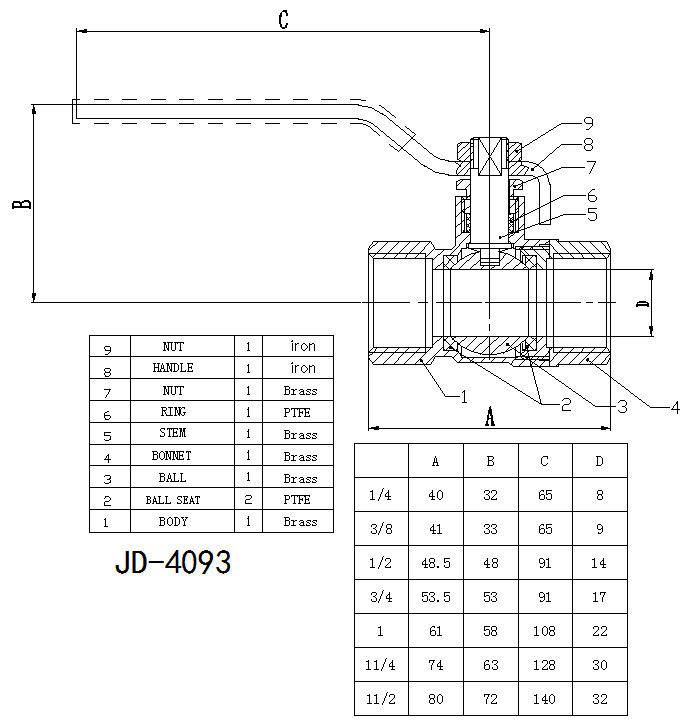 C

B

9
8
7
6
5

D

1
2
3
4

A

| 9 | NUT | 1 | iron |
|---|---|---|---|
| 8 | HANDLE | 1 | iron |
| 7 | NUT | 1 | Brass |
| 6 | RING | 1 | PTFE |
| 5 | STEM | 1 | Brass |
| 4 | BONNET | 1 | Brass |
| 3 | BALL | 1 | Brass |
| 2 | BALL SEAT | 2 | PTFE |
| 1 | BODY | 1 | Brass |

JD-4093

|  | A | B | C | D |
|---|---|---|---|---|
| 1/4 | 40 | 32 | 65 | 8 |
| 3/8 | 41 | 33 | 65 | 9 |
| 1/2 | 48.5 | 48 | 91 | 14 |
| 3/4 | 53.5 | 53 | 91 | 17 |
| 1 | 61 | 58 | 108 | 22 |
| 11/4 | 74 | 63 | 128 | 30 |
| 11/2 | 80 | 72 | 140 | 32 |